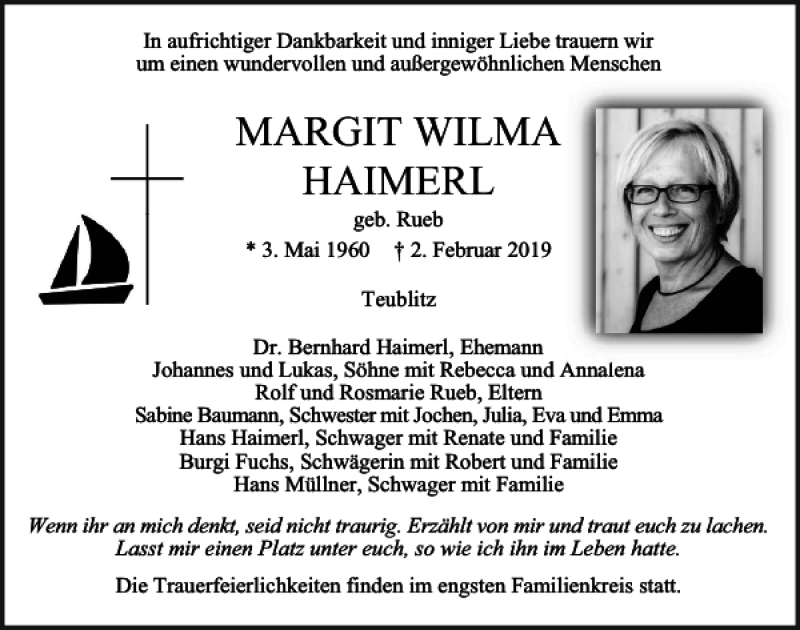 In aufrichtiger Dankbarkeit und inniger Liebe trauern wir um einen wundervollen und außergewöhnlichen Menschen

MARGIT WILMA HAIMERL

geb. Rueb

* 3. Mai 1960 † 2. Februar 2019

Teublitz

Dr. Bernhard Haimerl, Ehemann
Johannes und Lukas, Söhne mit Rebecca und Annalena
Rolf und Rosmarie Rueb, Eltern
Sabine Baumann, Schwester mit Jochen, Julia, Eva und Emma
Hans Haimerl, Schwager mit Renate und Familie
Burgi Fuchs, Schwägerin mit Robert und Familie
Hans Müllner, Schwager mit Familie

Wenn ihr an mich denkt, seid nicht traurig. Erzählt von mir und traut euch zu lachen. Lasst mir einen Platz unter euch, so wie ich ihn im Leben hatte.

Die Trauerfeierlichkeiten finden im engsten Familienkreis statt.